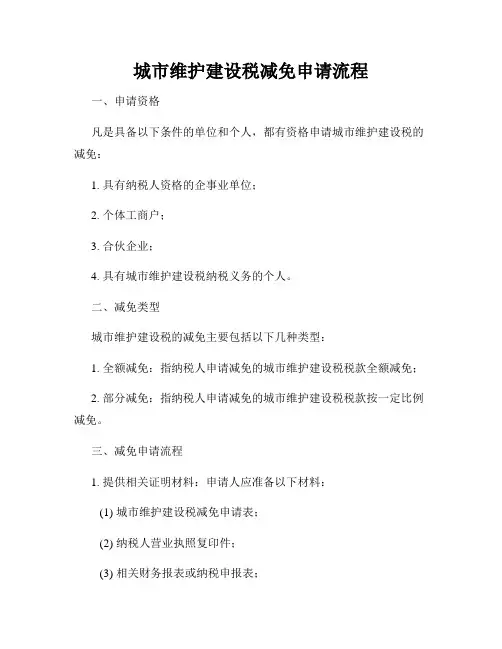 城市维护建设税减免申请流程

一、申请资格

凡是具备以下条件的单位和个人，都有资格申请城市维护建设税的减免：

1. 具有纳税人资格的企事业单位；

2. 个体工商户；

3. 合伙企业；

4. 具有城市维护建设税纳税义务的个人。

二、减免类型

城市维护建设税的减免主要包括以下几种类型：

1. 全额减免：指纳税人申请减免的城市维护建设税税款全额减免；

2. 部分减免：指纳税人申请减免的城市维护建设税税款按一定比例减免。

三、减免申请流程

1. 提供相关证明材料：申请人应准备以下材料：

(1) 城市维护建设税减免申请表；

(2) 纳税人营业执照复印件；

(3) 相关财务报表或纳税申报表；